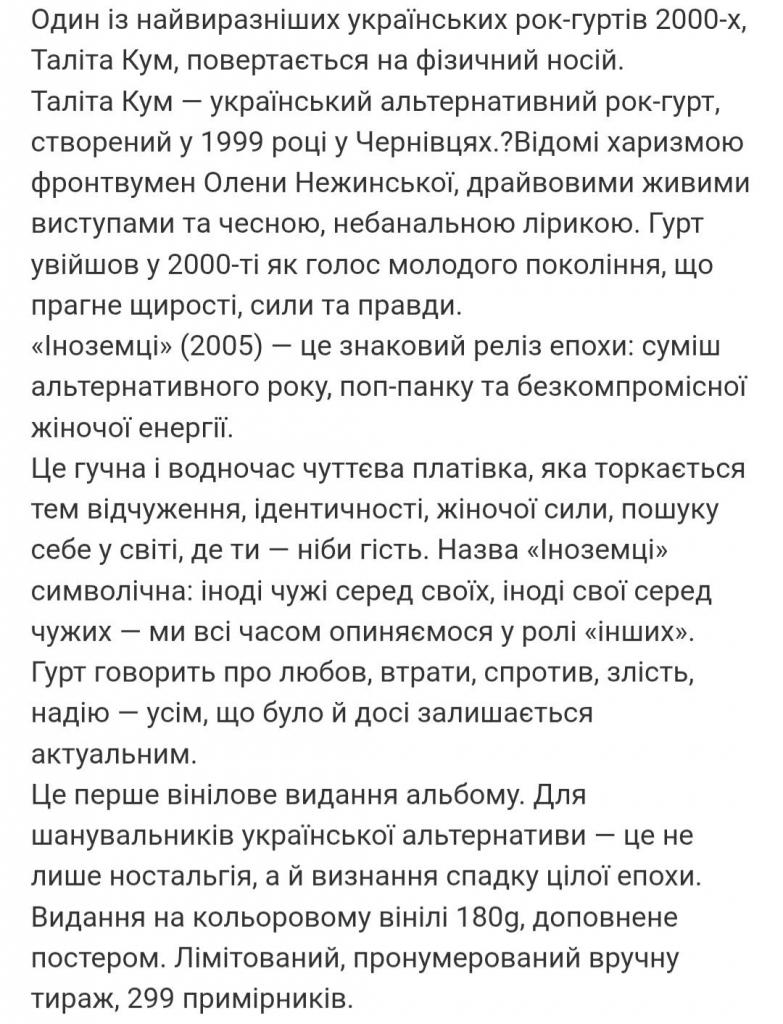 Один із найвиразніших українських рок-гуртів 2000-х, Таліта Кум, повертається на фізичний носій.
Таліта Кум — український альтернативний рок-гурт, створений у 1999 році у Чернівцях.?Відомі харизмою фронтвумен Олени Нежинської, драйвовими живими виступами та чесною, небанальною лірикою. Гурт увійшов у 2000-ті як голос молодого покоління, що прагне щирості, сили та правди.
«Іноземці» (2005) — це знаковий реліз епохи: суміш альтернативного року, поп-панку та безкомпромісної жіночої енергії.
Це гучна і водночас чуттєва платівка, яка торкається тем відчуження, ідентичності, жіночої сили, пошуку себе у світі, де ти — ніби гість. Назва «Іноземці» символічна: іноді чужі серед своїх, іноді свої серед чужих — ми всі часом опиняємося у ролі «інших». Гурт говорить про любов, втрати, спротив, злість, надію — усім, що було й досі залишається актуальним.
Це перше вінілове видання альбому. Для шанувальників української альтернативи — це не лише ностальгія, а й визнання спадку цілої епохи. Видання на кольоровому вінілі 180g, доповнене постером. Лімітований, пронумерований вручну тираж, 299 примірників.